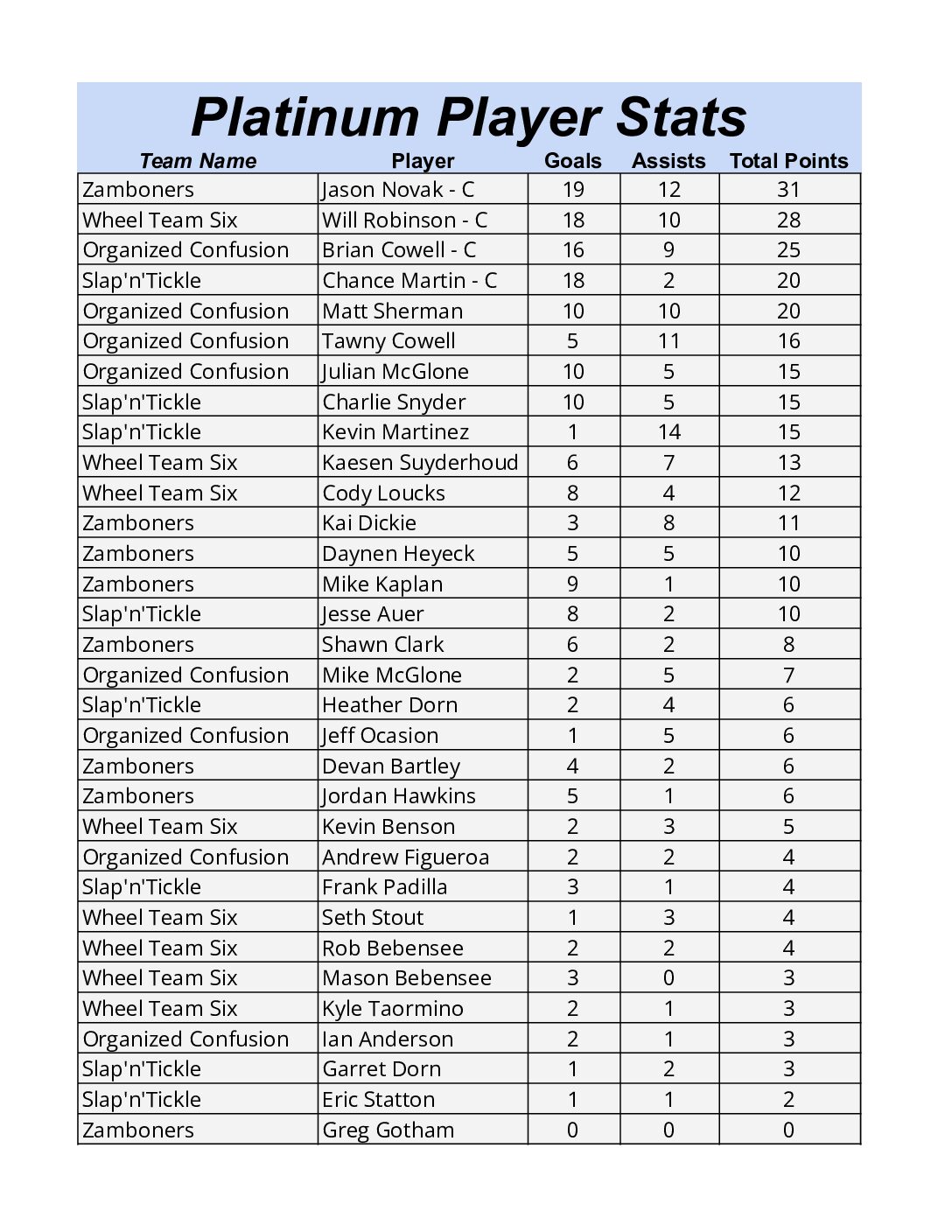 Platinum Player Stats

| Team Name | Player | Goals | Assists | Total Points |
|---|---|---|---|---|
| Zamboners | Jason Novak - C | 19 | 12 | 31 |
| Wheel Team Six | Will Robinson - C | 18 | 10 | 28 |
| Organized Confusion | Brian Cowell - C | 16 | 9 | 25 |
| Slap'n'Tickle | Chance Martin - C | 18 | 2 | 20 |
| Organized Confusion | Matt Sherman | 10 | 10 | 20 |
| Organized Confusion | Tawny Cowell | 5 | 11 | 16 |
| Organized Confusion | Julian McGlone | 10 | 5 | 15 |
| Slap'n'Tickle | Charlie Snyder | 10 | 5 | 15 |
| Slap'n'Tickle | Kevin Martinez | 1 | 14 | 15 |
| Wheel Team Six | Kaesen Suyderhoud | 6 | 7 | 13 |
| Wheel Team Six | Cody Loucks | 8 | 4 | 12 |
| Zamboners | Kai Dickie | 3 | 8 | 11 |
| Zamboners | Daynen Heyeck | 5 | 5 | 10 |
| Zamboners | Mike Kaplan | 9 | 1 | 10 |
| Slap'n'Tickle | Jesse Auer | 8 | 2 | 10 |
| Zamboners | Shawn Clark | 6 | 2 | 8 |
| Organized Confusion | Mike McGlone | 2 | 5 | 7 |
| Slap'n'Tickle | Heather Dorn | 2 | 4 | 6 |
| Organized Confusion | Jeff Ocasion | 1 | 5 | 6 |
| Zamboners | Devan Bartley | 4 | 2 | 6 |
| Zamboners | Jordan Hawkins | 5 | 1 | 6 |
| Wheel Team Six | Kevin Benson | 2 | 3 | 5 |
| Organized Confusion | Andrew Figueroa | 2 | 2 | 4 |
| Slap'n'Tickle | Frank Padilla | 3 | 1 | 4 |
| Wheel Team Six | Seth Stout | 1 | 3 | 4 |
| Wheel Team Six | Rob Bebensee | 2 | 2 | 4 |
| Wheel Team Six | Mason Bebensee | 3 | 0 | 3 |
| Wheel Team Six | Kyle Taormino | 2 | 1 | 3 |
| Organized Confusion | Ian Anderson | 2 | 1 | 3 |
| Slap'n'Tickle | Garret Dorn | 1 | 2 | 3 |
| Slap'n'Tickle | Eric Statton | 1 | 1 | 2 |
| Zamboners | Greg Gotham | 0 | 0 | 0 |